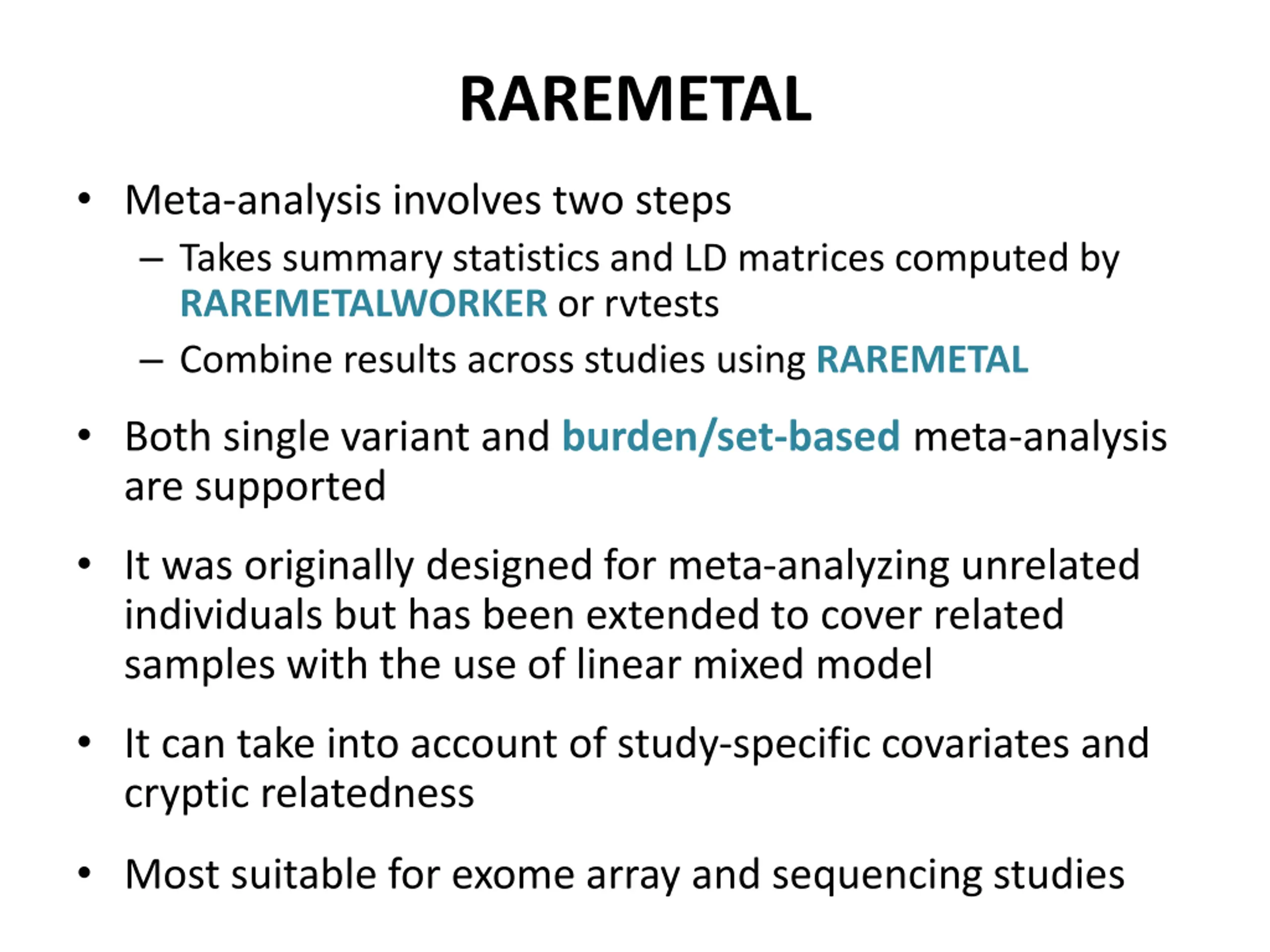 RAREMETAL

• Meta-analysis involves two steps
  – Takes summary statistics and LD matrices computed by RAREMETALWORKER or rvtests
  – Combine results across studies using RAREMETAL

• Both single variant and burden/set-based meta-analysis are supported

• It was originally designed for meta-analyzing unrelated individuals but has been extended to cover related samples with the use of linear mixed model

• It can take into account of study-specific covariates and cryptic relatedness

• Most suitable for exome array and sequencing studies